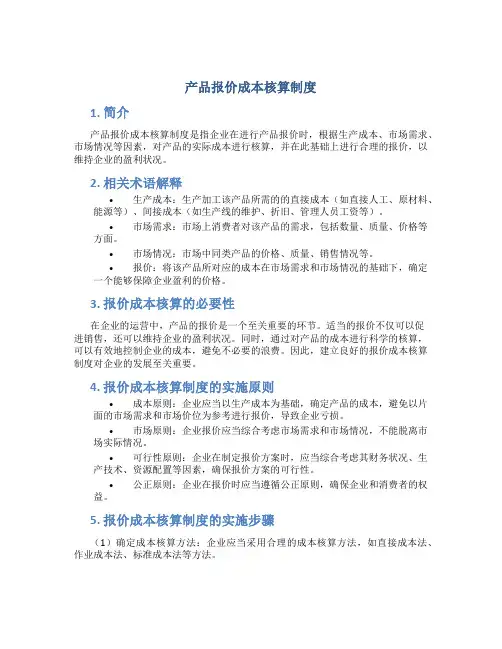 产品报价成本核算制度

1. 简介

产品报价成本核算制度是指企业在进行产品报价时，根据生产成本、市场需求、市场情况等因素，对产品的实际成本进行核算，并在此基础上进行合理的报价，以维持企业的盈利状况。

2. 相关术语解释

• 生产成本：生产加工该产品所需的的直接成本（如直接人工、原材料、能源等）、间接成本（如生产线的维护、折旧、管理人员工资等）。

• 市场需求：市场上消费者对该产品的需求，包括数量、质量、价格等方面。

• 市场情况：市场中同类产品的价格、质量、销售情况等。

• 报价：将该产品所对应的成本在市场需求和市场情况的基础下，确定一个能够保障企业盈利的价格。

3. 报价成本核算的必要性

在企业的运营中，产品的报价是一个至关重要的环节。适当的报价不仅可以促进销售，还可以维持企业的盈利状况。同时，通过对产品的成本进行科学的核算，可以有效地控制企业的成本，避免不必要的浪费。因此，建立良好的报价成本核算制度对企业的发展至关重要。

4. 报价成本核算制度的实施原则

• 成本原则：企业应当以生产成本为基础，确定产品的成本，避免以片面的市场需求和市场价位为参考进行报价，导致企业亏损。

• 市场原则：企业报价应当综合考虑市场需求和市场情况，不能脱离市场实际情况。

• 可行性原则：企业在制定报价方案时，应当综合考虑其财务状况、生产技术、资源配置等因素，确保报价方案的可行性。

• 公正原则：企业在报价时应当遵循公正原则，确保企业和消费者的权益。

5. 报价成本核算制度的实施步骤

（1）确定成本核算方法：企业应当采用合理的成本核算方法，如直接成本法、作业成本法、标准成本法等方法。